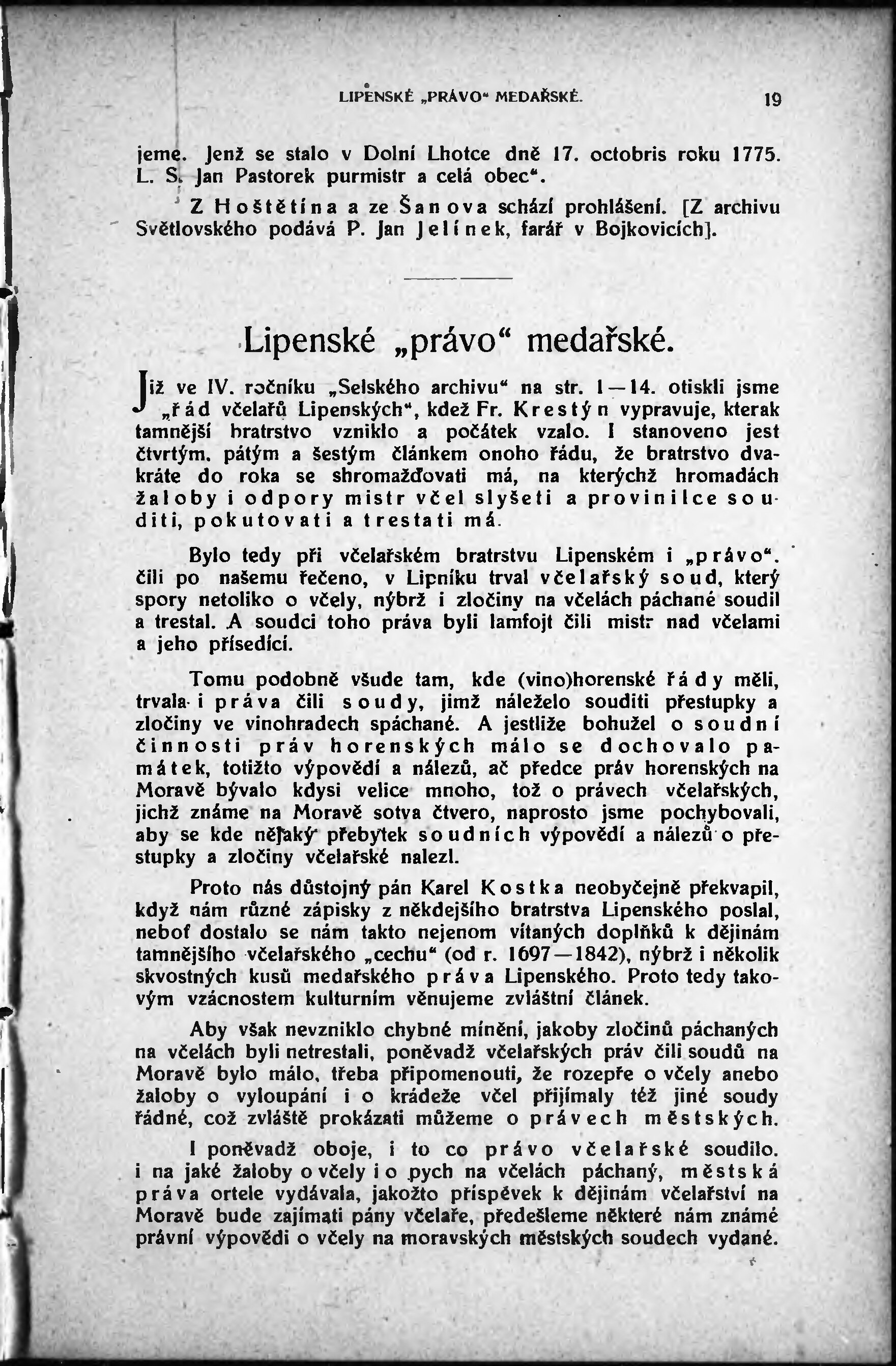 LIPENSKÉ „PRÁVO“ MEDAŘSKÉ. 19

jeme. Jenž se stalo v Dolní Lhotce dně 17. octobris roku 1775. L. S. Jan Pastorek purmistr a celá obec“.

Z Hoštětína a ze Šanova schází prohlášení. [Z archivu Světlovského podává P. Jan Jelínek, farář v Bojkovicích].

Lipenské „právo“ medařské.

Již ve IV. ročníku „Selského archivu“ na str. 1—14. otiskli jsme „řád včelařů Lipenských“, kdež Fr. Krestýn vypravuje, kterak tamnější bratrstvo vzniklo a počátek vzalo. I stanoveno jest čtvrtým, pátým a šestým článkem onoho řádu, že bratrstvo dvakráte do roka se shromažďovati má, na kterýchž hromadách žaloby i odpory mistr včel slyšeti a provinilce souditi, pokutovati a trestati má.

Bylo tedy při včelařském bratrstvu Lipenském i „právo“. čili po našemu řečeno, v Lipníku trval včelařský soud, který spory netoliko o včely, nýbrž i zločiny na včelách páchané soudil a trestal. A soudci toho práva byli lamfojt čili mistr nad včelami a jeho přísedící.

Tomu podobně všude tam, kde (vino)horenské řády měli, trvala i práva čili soudy, jimž náleželo souditi přestupky a zločiny ve vinohradech spáchané. A jestliže bohužel o soudní činnosti práv horenských málo se dochovalo památek, totižto výpovědí a nálezů, ač předce práv horenských na Moravě bývalo kdysi velice mnoho, tož o právech včelařských, jichž známe na Moravě sotva čtvero, naprosto jsme pochybovali, aby se kde nějaký přebytek soudních výpovědí a nálezů o přestupky a zločiny včelařské nalezl.

Proto nás důstojný pán Karel Kostka neobyčejně překvapil, když nám různé zápisky z někdejšího bratrstva Lipenského poslal, neboť dostalo se nám takto nejenom vítaných doplňků k dějinám tamnějšího včelařského „cechu“ (od r. 1697—1842), nýbrž i několik skvostných kusů medařského práva Lipenského. Proto tedy takovým vzácnostem kulturním věnujeme zvláštní článek.

Aby však nevzniklo chybné mínění, jakoby zločinů páchaných na včelách byli netrestali, poněvadž včelařských práv čili soudů na Moravě bylo málo, třeba připomenouti, že rozepře o včely anebo žaloby o vyloupání i o krádeže včel přijímaly též jiné soudy řádné, což zvláště prokázati můžeme o právech městských.

I poněvadž oboje, i to co právo včelařské soudilo. i na jaké žaloby o včely i o pych na včelách páchaný, městská práva ortele vydávala, jakožto příspěvek k dějinám včelařství na Moravě bude zajímati pány včelaře, předešleme některé nám známé právní výpovědi o včely na moravských městských soudech vydané.